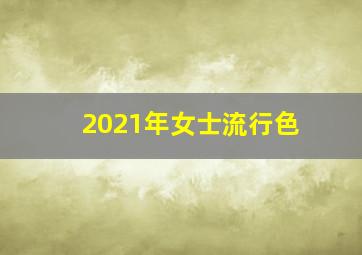 2021年女士流行色